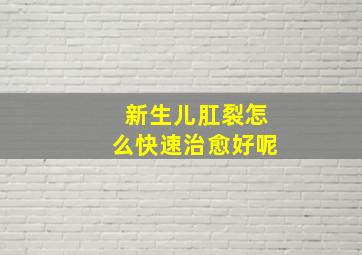 新生儿肛裂怎么快速治愈好呢